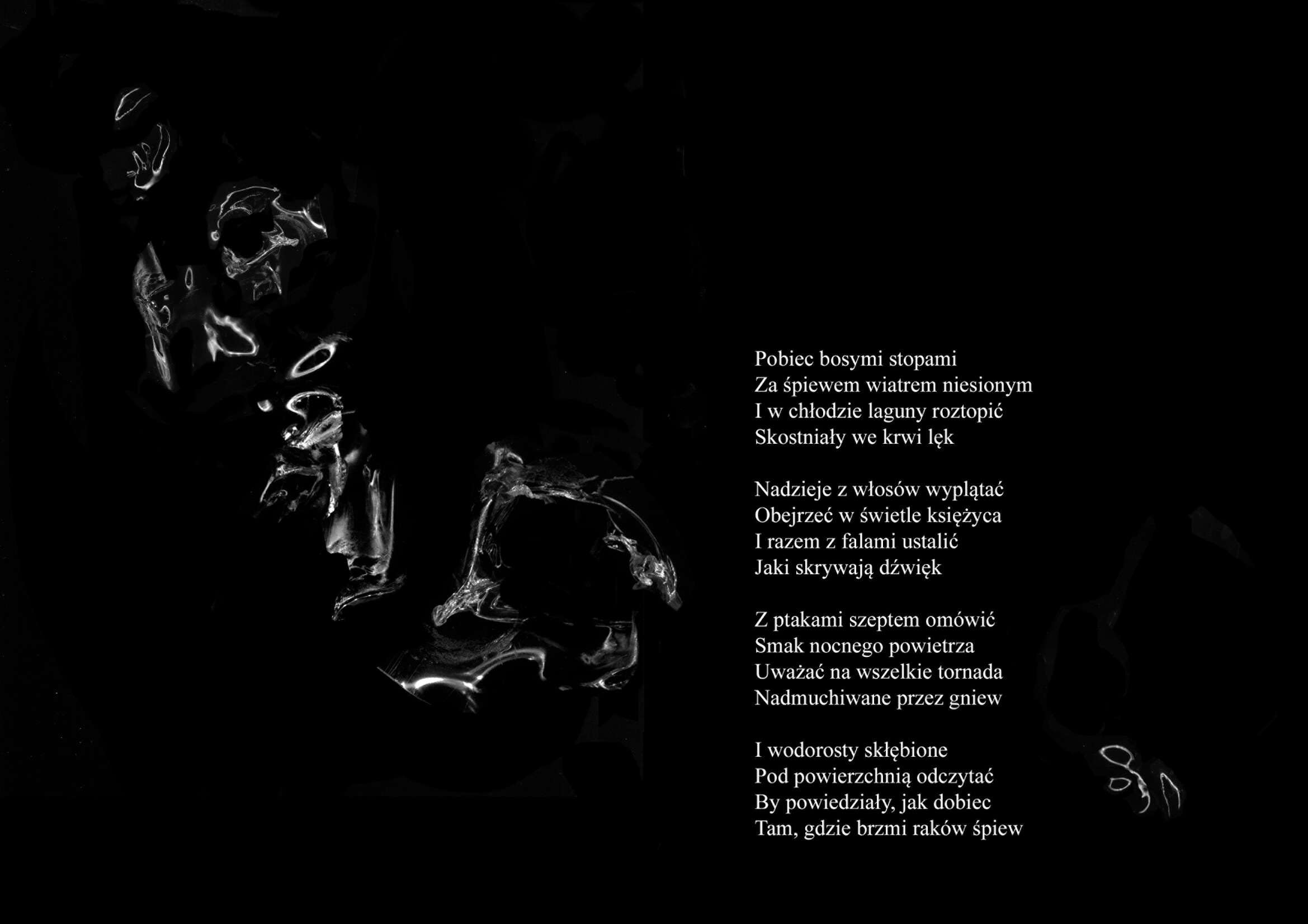 Pobiec bosymi stopami
Za śpiewem wiatrem niesionym
I w chłodzie laguny roztopić
Skostniały we krwi lęk

Nadzieje z włosów wyplątać
Obejrzeć w świetle księżyca
I razem z falami ustalić
Jaki skrywają dźwięk

Z ptakami szeptem omówić
Smak nocnego powietrza
Uważać na wszelkie tornada
Nadmuchiwane przez gniew

I wodorosty skłębione
Pod powierzchnią odczytać
By powiedziały, jak dobiec
Tam, gdzie brzmi raków śpiew